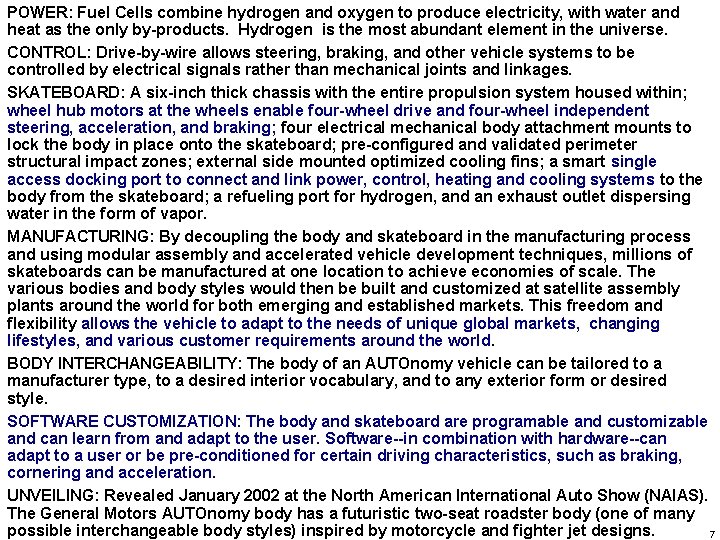 POWER: Fuel Cells combine hydrogen and oxygen to produce electricity, with water and heat as the only by-products. Hydrogen is the most abundant element in the universe.

CONTROL: Drive-by-wire allows steering, braking, and other vehicle systems to be controlled by electrical signals rather than mechanical joints and linkages.

SKATEBOARD: A six-inch thick chassis with the entire propulsion system housed within; wheel hub motors at the wheels enable four-wheel drive and four-wheel independent steering, acceleration, and braking; four electrical mechanical body attachment mounts to lock the body in place onto the skateboard; pre-configured and validated perimeter structural impact zones; external side mounted optimized cooling fins; a smart single access docking port to connect and link power, control, heating and cooling systems to the body from the skateboard; a refueling port for hydrogen, and an exhaust outlet dispersing water in the form of vapor.

MANUFACTURING: By decoupling the body and skateboard in the manufacturing process and using modular assembly and accelerated vehicle development techniques, millions of skateboards can be manufactured at one location to achieve economies of scale. The various bodies and body styles would then be built and customized at satellite assembly plants around the world for both emerging and established markets. This freedom and flexibility allows the vehicle to adapt to the needs of unique global markets, changing lifestyles, and various customer requirements around the world.

BODY INTERCHANGEABILITY: The body of an AUTOnomy vehicle can be tailored to a manufacturer type, to a desired interior vocabulary, and to any exterior form or desired style.

SOFTWARE CUSTOMIZATION: The body and skateboard are programable and customizable and can learn from and adapt to the user. Software--in combination with hardware--can adapt to a user or be pre-conditioned for certain driving characteristics, such as braking, cornering and acceleration.

UNVEILING: Revealed January 2002 at the North American International Auto Show (NAIAS). The General Motors AUTOnomy body has a futuristic two-seat roadster body (one of many possible interchangeable body styles) inspired by motorcycle and fighter jet designs.

7